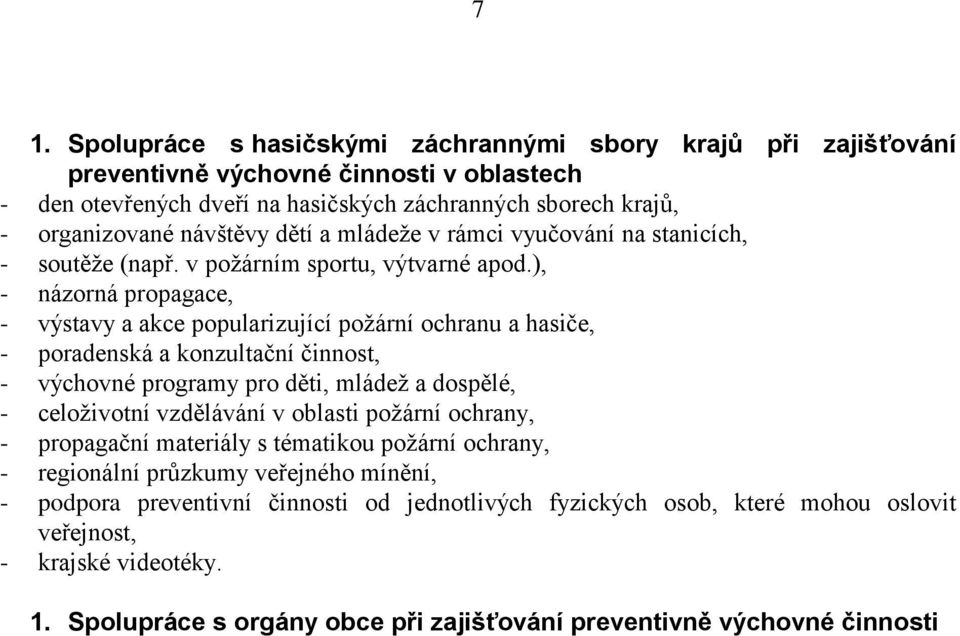 7

1. Spolupráce s hasičskými záchrannými sbory krajů při zajišťování preventivně výchovné činnosti v oblastech

- den otevřených dveří na hasičských záchranných sborech krajů,
- organizované návštěvy dětí a mládeže v rámci vyučování na stanicích,
- soutěže (např. v požárním sportu, výtvarné apod.),
- názorná propagace,
- výstavy a akce popularizující požární ochranu a hasiče,
- poradenská a konzultační činnost,
- výchovné programy pro děti, mládež a dospělé,
- celoživotní vzdělávání v oblasti požární ochrany,
- propagační materiály s tématikou požární ochrany,
- regionální průzkumy veřejného mínění,
- podpora preventivní činnosti od jednotlivých fyzických osob, které mohou oslovit veřejnost,
- krajské videotéky.

1. Spolupráce s orgány obce při zajišťování preventivně výchovné činnosti